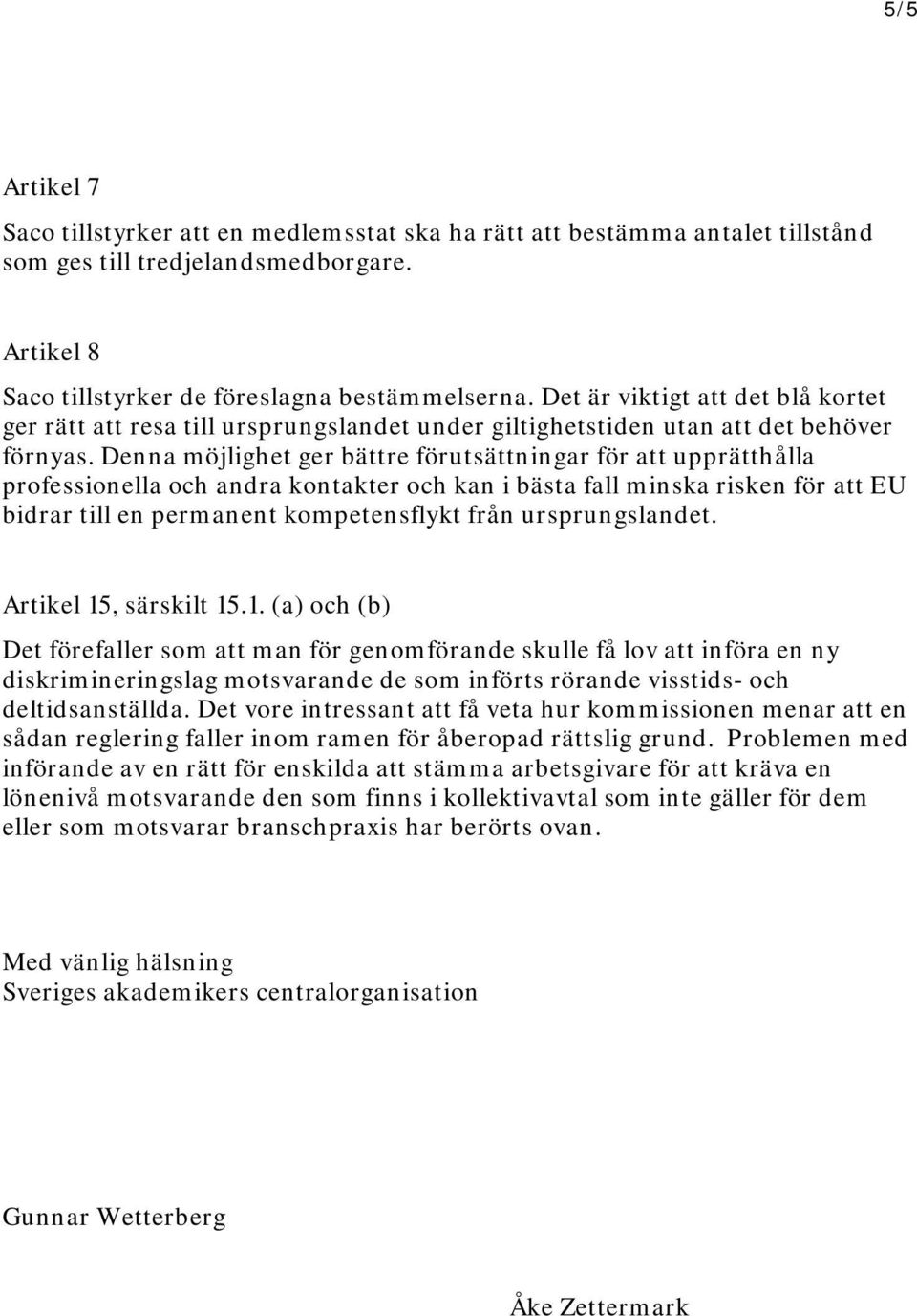 5/5

Artikel 7

Saco tillstyrker att en medlemsstat ska ha rätt att bestämma antalet tillstånd som ges till tredjelandsmedborgare.

Artikel 8

Saco tillstyrker de föreslagna bestämmelserna. Det är viktigt att det blå kortet ger rätt att resa till ursprungslandet under giltighetstiden utan att det behöver förnyas. Denna möjlighet ger bättre förutsättningar för att upprätthålla professionella och andra kontakter och kan i bästa fall minska risken för att EU bidrar till en permanent kompetensflykt från ursprungslandet.

Artikel 15, särskilt 15.1. (a) och (b)

Det förefaller som att man för genomförande skulle få lov att införa en ny diskrimineringslag motsvarande de som införts rörande visstids- och deltidsanställda. Det vore intressant att få veta hur kommissionen menar att en sådan reglering faller inom ramen för åberopad rättslig grund. Problemen med införande av en rätt för enskilda att stämma arbetsgivare för att kräva en lönenivå motsvarande den som finns i kollektivavtal som inte gäller för dem eller som motsvarar branschpraxis har berörts ovan.

Med vänlig hälsning
Sveriges akademikers centralorganisation

Gunnar Wetterberg

Åke Zettermark